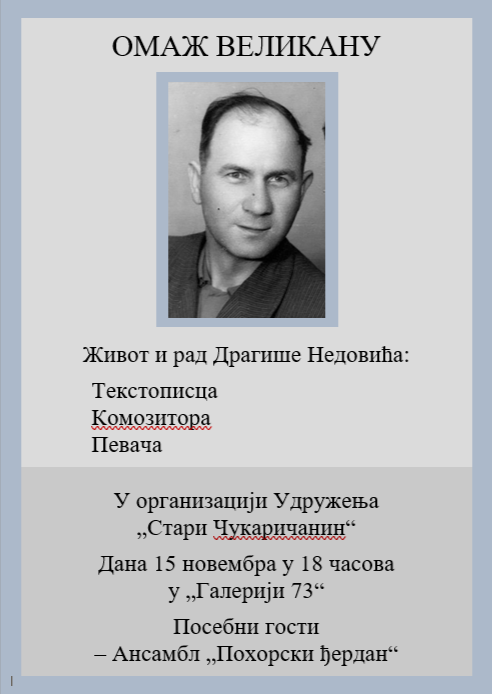 ОМАЖ ВЕЛИКАНУ

Живот и рад Драгише Недовића:

Текстописца
Комозитора
Певача

У организацији Удружења „Стари Чукаричанин“

Дана 15 новембра у 18 часова у „Галерији 73“

Посебни гости – Ансамбл „Похорски ђердан“